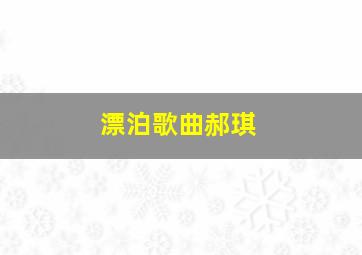 漂泊歌曲郝琪